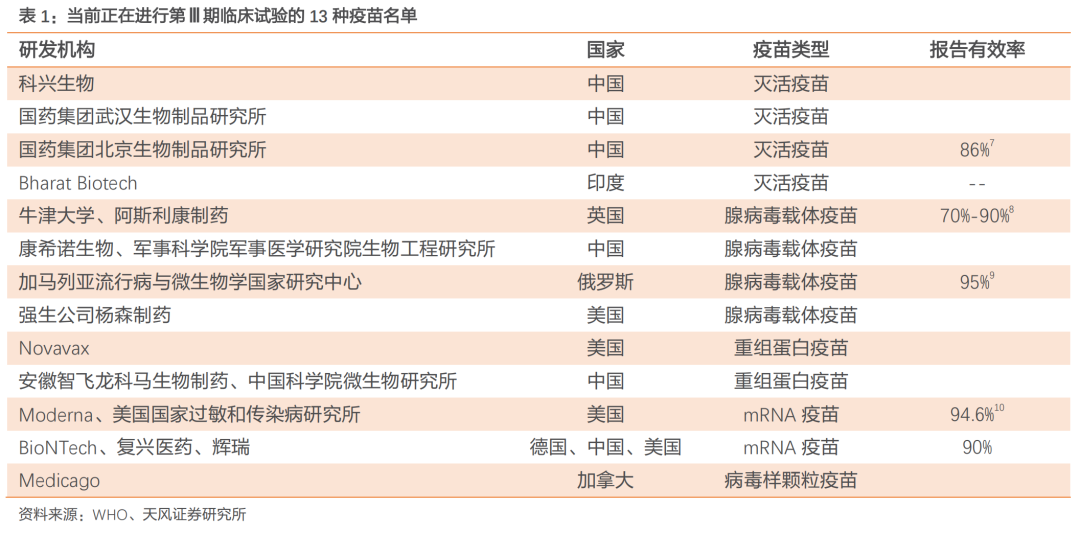 表1：当前正在进行第Ⅲ期临床试验的13种疫苗名单

| 研发机构 | 国家 | 疫苗类型 | 报告有效率 |
|---|---|---|---|
| 科兴生物 | 中国 | 灭活疫苗 | |
| 国药集团武汉生物制品研究所 | 中国 | 灭活疫苗 | |
| 国药集团北京生物制品研究所 | 中国 | 灭活疫苗 | 86%$^{7}$ |
| Bharat Biotech | 印度 | 灭活疫苗 | -- |
| 牛津大学、阿斯利康制药 | 英国 | 腺病毒载体疫苗 | 70%-90%$^{8}$ |
| 康希诺生物、军事科学院军事医学研究院生物工程研究所 | 中国 | 腺病毒载体疫苗 | |
| 加马列亚流行病与微生物学国家研究中心 | 俄罗斯 | 腺病毒载体疫苗 | 95%$^{9}$ |
| 强生公司杨森制药 | 美国 | 腺病毒载体疫苗 | |
| Novavax | 美国 | 重组蛋白疫苗 | |
| 安徽智飞龙科马生物制药、中国科学院微生物研究所 | 中国 | 重组蛋白疫苗 | |
| Moderna、美国国家过敏和传染病研究所 | 美国 | mRNA疫苗 | 94.6%$^{10}$ |
| BioNTech、复兴医药、辉瑞 | 德国、中国、美国 | mRNA疫苗 | 90% |
| Medicago | 加拿大 | 病毒样颗粒疫苗 | |

资料来源：WHO、天风证券研究所